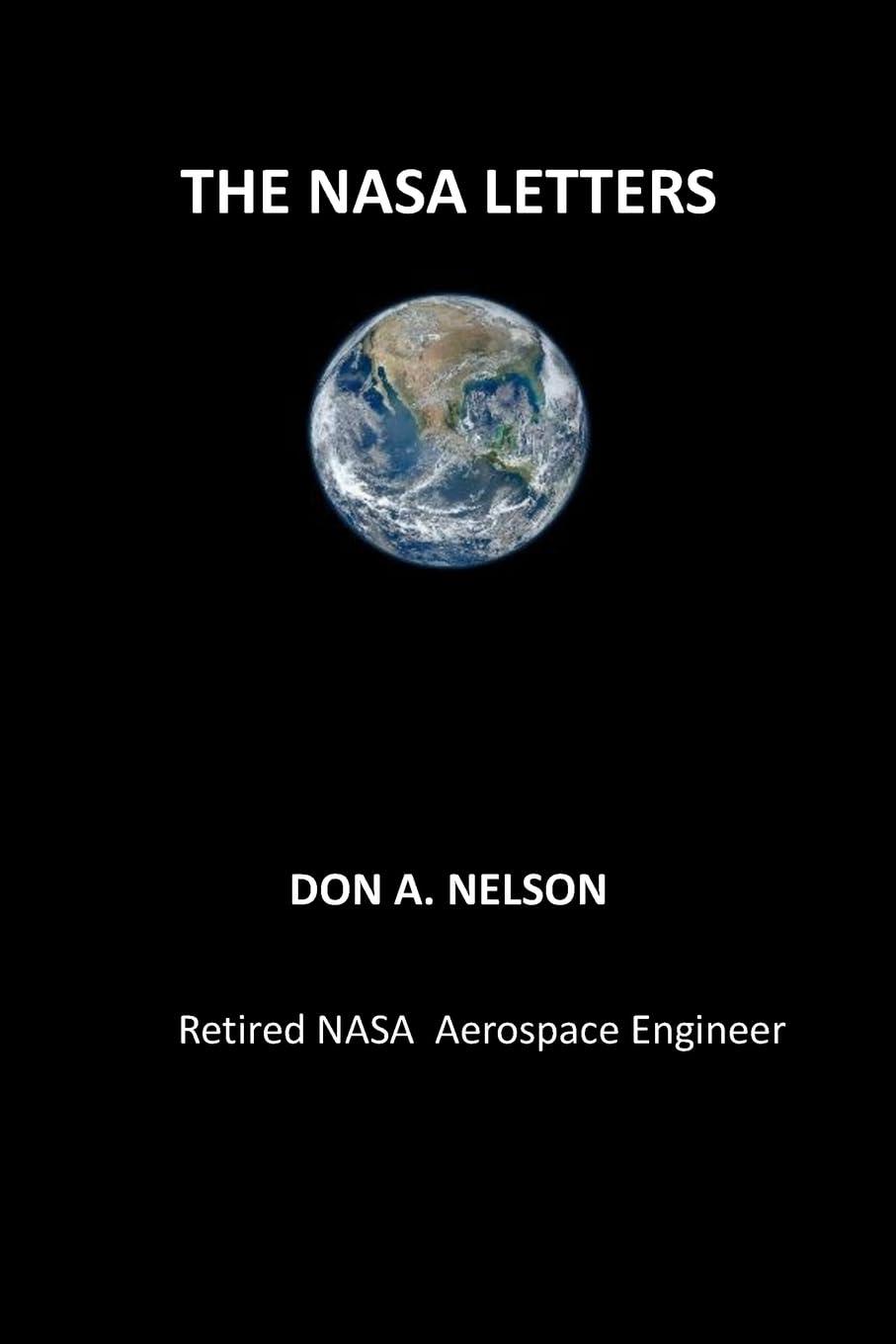 THE NASA LETTERS

DON A. NELSON

Retired NASA Aerospace Engineer